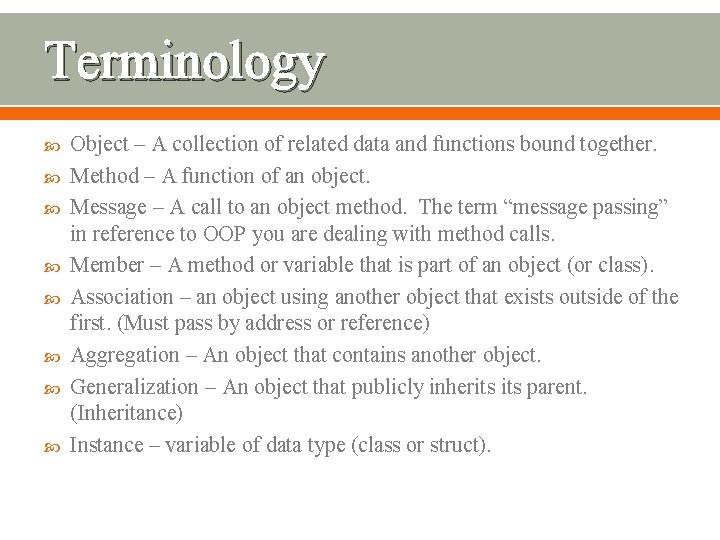 Terminology

Object – A collection of related data and functions bound together.

Method – A function of an object.

Message – A call to an object method. The term “message passing” in reference to OOP you are dealing with method calls.

Member – A method or variable that is part of an object (or class).

Association – an object using another object that exists outside of the first. (Must pass by address or reference)

Aggregation – An object that contains another object.

Generalization – An object that publicly inherits its parent. (Inheritance)

Instance – variable of data type (class or struct).